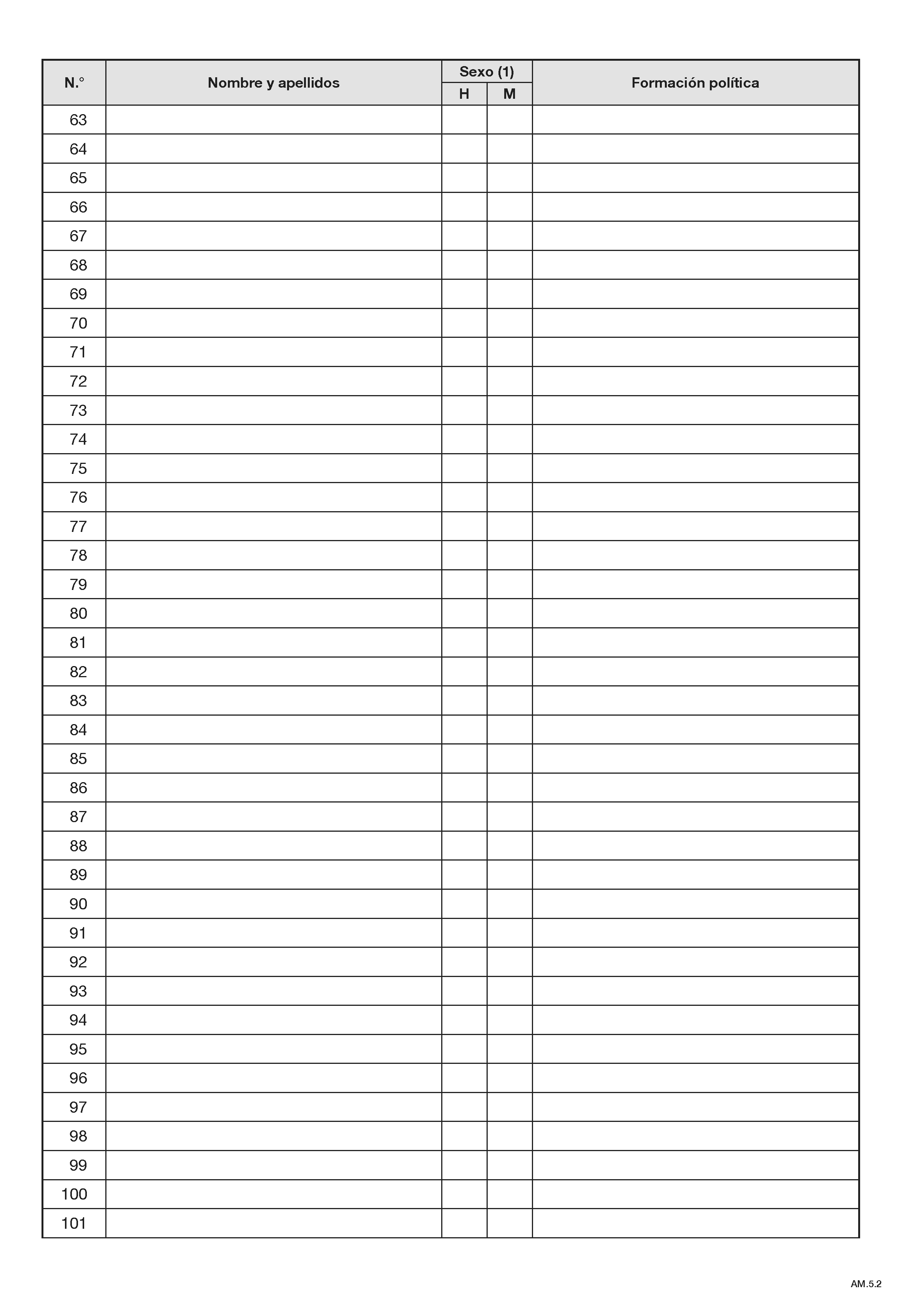 | N.° | Nombre y apellidos | Sexo (1) H | Sexo (1) M | Formación política |
|---|---|---|---|---|
| 63 | | | | |
| 64 | | | | |
| 65 | | | | |
| 66 | | | | |
| 67 | | | | |
| 68 | | | | |
| 69 | | | | |
| 70 | | | | |
| 71 | | | | |
| 72 | | | | |
| 73 | | | | |
| 74 | | | | |
| 75 | | | | |
| 76 | | | | |
| 77 | | | | |
| 78 | | | | |
| 79 | | | | |
| 80 | | | | |
| 81 | | | | |
| 82 | | | | |
| 83 | | | | |
| 84 | | | | |
| 85 | | | | |
| 86 | | | | |
| 87 | | | | |
| 88 | | | | |
| 89 | | | | |
| 90 | | | | |
| 91 | | | | |
| 92 | | | | |
| 93 | | | | |
| 94 | | | | |
| 95 | | | | |
| 96 | | | | |
| 97 | | | | |
| 98 | | | | |
| 99 | | | | |
| 100 | | | | |
| 101 | | | | |

AM.5.2